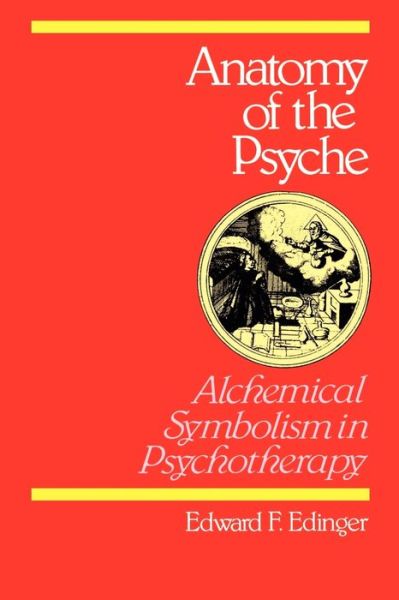 Anatomy of the Psyche

Alchemical Symbolism in Psychotherapy

Edward F. Edinger